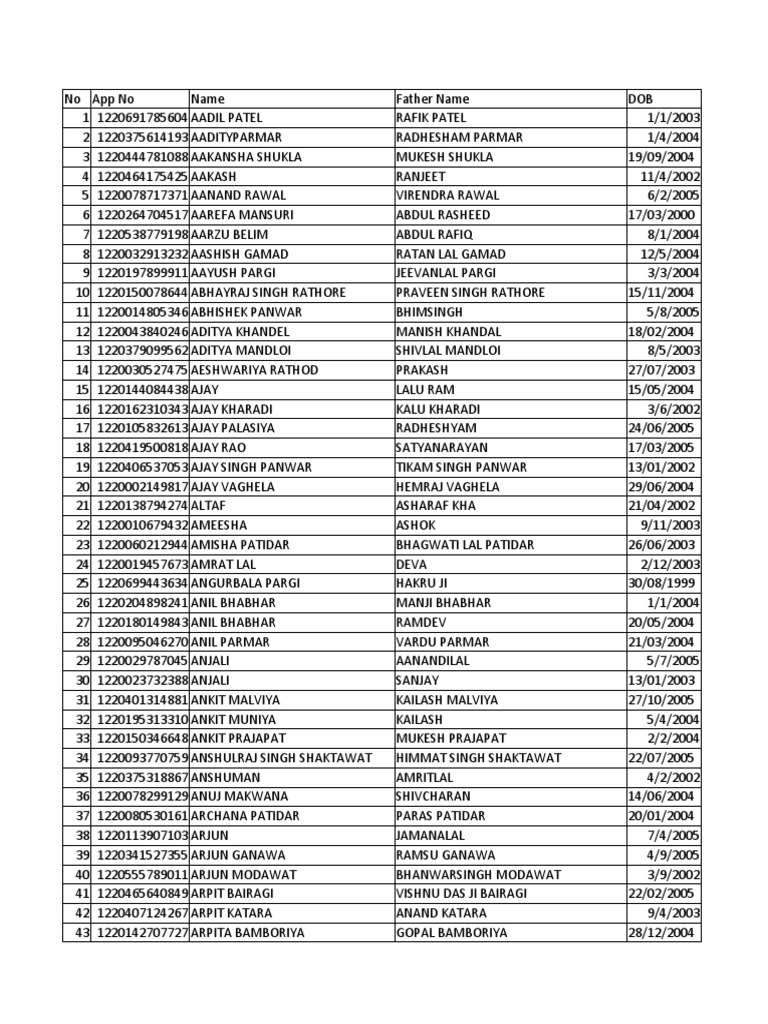 | No | App No | Name | Father Name | DOB |
|---|---|---|---|---|
| 1 | 1220691785604 | AADIL PATEL | RAFIK PATEL | 1/1/2003 |
| 2 | 1220375614193 | AADITYPARMAR | RADHESHAM PARMAR | 1/4/2004 |
| 3 | 1220444781088 | AAKANSHA SHUKLA | MUKESH SHUKLA | 19/09/2004 |
| 4 | 1220464175425 | AAKASH | RANJEET | 11/4/2002 |
| 5 | 1220078717371 | AANAND RAWAL | VIRENDRA RAWAL | 6/2/2005 |
| 6 | 1220264704517 | AAREFA MANSURI | ABDUL RASHEED | 17/03/2000 |
| 7 | 1220538779198 | AARZU BELIM | ABDUL RAFIQ | 8/1/2004 |
| 8 | 1220032913232 | AASHISH GAMAD | RATAN LAL GAMAD | 12/5/2004 |
| 9 | 1220197899911 | AAYUSH PARGI | JEEVANLAL PARGI | 3/3/2004 |
| 10 | 1220150078644 | ABHAYRAJ SINGH RATHORE | PRAVEEN SINGH RATHORE | 15/11/2004 |
| 11 | 1220014805346 | ABHISHEK PANWAR | BHIMSINGH | 5/8/2005 |
| 12 | 1220043840246 | ADITYA KHANDEL | MANISH KHANDAL | 18/02/2004 |
| 13 | 1220379099562 | ADITYA MANDLOI | SHIVLAL MANDLOI | 8/5/2003 |
| 14 | 1220030527475 | AESHWARIYA RATHOD | PRAKASH | 27/07/2003 |
| 15 | 1220144084438 | AJAY | LALU RAM | 15/05/2004 |
| 16 | 1220162310343 | AJAY KHARADI | KALU KHARADI | 3/6/2002 |
| 17 | 1220105832613 | AJAY PALASIYA | RADHESHYAM | 24/06/2005 |
| 18 | 1220419500818 | AJAY RAO | SATYANARAYAN | 17/03/2005 |
| 19 | 1220406537053 | AJAY SINGH PANWAR | TIKAM SINGH PANWAR | 13/01/2002 |
| 20 | 1220002149817 | AJAY VAGHELA | HEMRAJ VAGHELA | 29/06/2004 |
| 21 | 1220138794274 | ALTAF | ASHARAF KHA | 21/04/2002 |
| 22 | 1220010679432 | AMEESHA | ASHOK | 9/11/2003 |
| 23 | 1220060212944 | AMISHA PATIDAR | BHAGWATI LAL PATIDAR | 26/06/2003 |
| 24 | 1220019457673 | AMRAT LAL | DEVA | 2/12/2003 |
| 25 | 1220699443634 | ANGURBALA PARGI | HAKRU JI | 30/08/1999 |
| 26 | 1220204898241 | ANIL BHABHAR | MANJI BHABHAR | 1/1/2004 |
| 27 | 1220180149843 | ANIL BHABHAR | RAMDEV | 20/05/2004 |
| 28 | 1220095046270 | ANIL PARMAR | VARDU PARMAR | 21/03/2004 |
| 29 | 1220029787045 | ANJALI | AANANDILAL | 5/7/2005 |
| 30 | 1220023732388 | ANJALI | SANJAY | 13/01/2003 |
| 31 | 1220401314881 | ANKIT MALVIYA | KAILASH MALVIYA | 27/10/2005 |
| 32 | 1220195313310 | ANKIT MUNIYA | KAILASH | 5/4/2004 |
| 33 | 1220150346648 | ANKIT PRAJAPAT | MUKESH PRAJAPAT | 2/2/2004 |
| 34 | 1220093770759 | ANSHULRAJ SINGH SHAKTAWAT | HIMMAT SINGH SHAKTAWAT | 22/07/2005 |
| 35 | 1220375318867 | ANSHUMAN | AMRITLAL | 4/2/2002 |
| 36 | 1220078299129 | ANUJ MAKWANA | SHIVCHARAN | 14/06/2004 |
| 37 | 1220080530161 | ARCHANA PATIDAR | PARAS PATIDAR | 20/01/2004 |
| 38 | 1220113907103 | ARJUN | JAMANALAL | 7/4/2005 |
| 39 | 1220341527355 | ARJUN GANAWA | RAMSU GANAWA | 4/9/2005 |
| 40 | 1220555789011 | ARJUN MODAWAT | BHANWARSINGH MODAWAT | 3/9/2002 |
| 41 | 1220465640849 | ARPIT BAIRAGI | VISHNU DAS JI BAIRAGI | 22/02/2005 |
| 42 | 1220407124267 | ARPIT KATARA | ANAND KATARA | 9/4/2003 |
| 43 | 1220142707727 | ARPITA BAMBORIYA | GOPAL BAMBORIYA | 28/12/2004 |